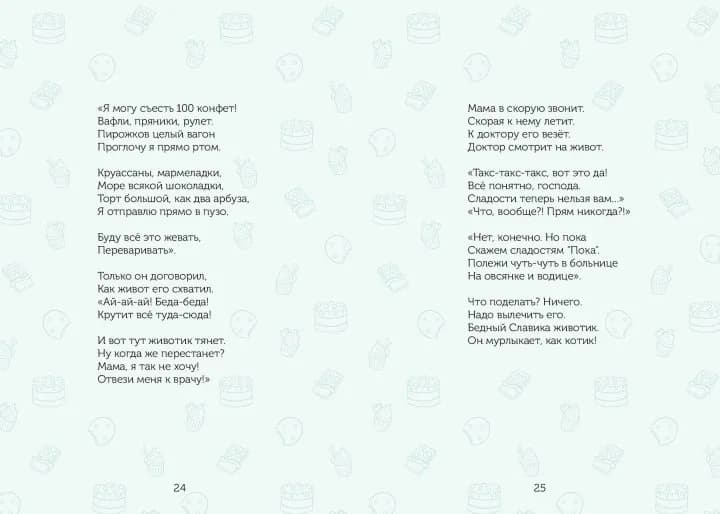 «Я могу съесть 100 конфет!
Вафли, пряники, рулет.
Пирожков целый вагон
Проглочу я прямо ртом.

Круассаны, мармеладки,
Море всякой шоколадки,
Торт большой, как два арбуза,
Я отправлю прямо в пузо.

Буду всё это жевать,
Переваривать».

Только он договорил,
Как живот его схватил.
«Ай-ай-ай! Беда-беда!
Крутит всё туда-сюда!

И вот тут животик тянет.
Ну когда же перестанет?
Мама, я так не хочу!
Отвези меня к врачу!»

24

Мама в скорую звонит.
Скорая к нему летит.
К доктору его везёт.
Доктор смотрит на живот.

«Такс-такс-такс, вот это да!
Всё понятно, господа.
Сладости теперь нельзя вам...»
«Что, вообще?! Прям никогда?!»

«Нет, конечно. Но пока
Скажем сладостям "Пока".
Полежи чуть-чуть в больнице
На овсянке и водице».

Что поделать? Ничего.
Надо вылечить его.
Бедный Славика животик.
Он мурлыкает, как котик!

25